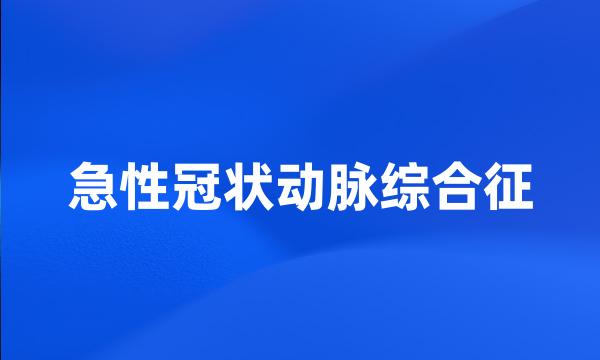 急性冠状动脉综合征